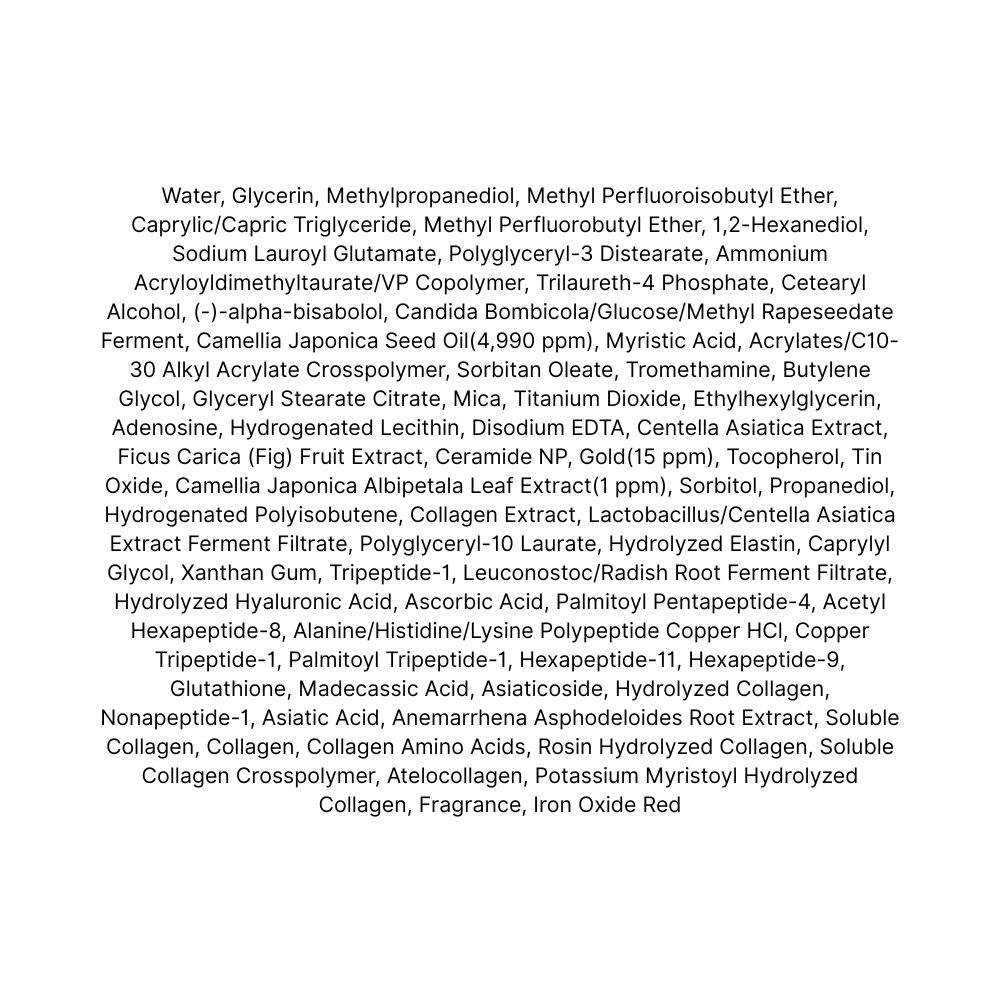 Water, Glycerin, Methylpropanediol, Methyl Perfluoroisobutyl Ether, Caprylic/Capric Triglyceride, Methyl Perfluorobutyl Ether, 1,2-Hexanediol, Sodium Lauroyl Glutamate, Polyglyceryl-3 Distearate, Ammonium Acryloyldimethyltaurate/VP Copolymer, Trilaureth-4 Phosphate, Cetearyl Alcohol, (-)-alpha-bisabolol, Candida Bombicola/Glucose/Methyl Rapeseedate Ferment, Camellia Japonica Seed Oil(4,990 ppm), Myristic Acid, Acrylates/C10-30 Alkyl Acrylate Crosspolymer, Sorbitan Oleate, Tromethamine, Butylene Glycol, Glyceryl Stearate Citrate, Mica, Titanium Dioxide, Ethylhexylglycerin, Adenosine, Hydrogenated Lecithin, Disodium EDTA, Centella Asiatica Extract, Ficus Carica (Fig) Fruit Extract, Ceramide NP, Gold(15 ppm), Tocopherol, Tin Oxide, Camellia Japonica Albipetala Leaf Extract(1 ppm), Sorbitol, Propanediol, Hydrogenated Polyisobutene, Collagen Extract, Lactobacillus/Centella Asiatica Extract Ferment Filtrate, Polyglyceryl-10 Laurate, Hydrolyzed Elastin, Caprylyl Glycol, Xanthan Gum, Tripeptide-1, Leuconostoc/Radish Root Ferment Filtrate, Hydrolyzed Hyaluronic Acid, Ascorbic Acid, Palmitoyl Pentapeptide-4, Acetyl Hexapeptide-8, Alanine/Histidine/Lysine Polypeptide Copper HCl, Copper Tripeptide-1, Palmitoyl Tripeptide-1, Hexapeptide-11, Hexapeptide-9, Glutathione, Madecassic Acid, Asiaticoside, Hydrolyzed Collagen, Nonapeptide-1, Asiatic Acid, Anemarrhena Asphodeloides Root Extract, Soluble Collagen, Collagen, Collagen Amino Acids, Rosin Hydrolyzed Collagen, Soluble Collagen Crosspolymer, Atelocollagen, Potassium Myristoyl Hydrolyzed Collagen, Fragrance, Iron Oxide Red